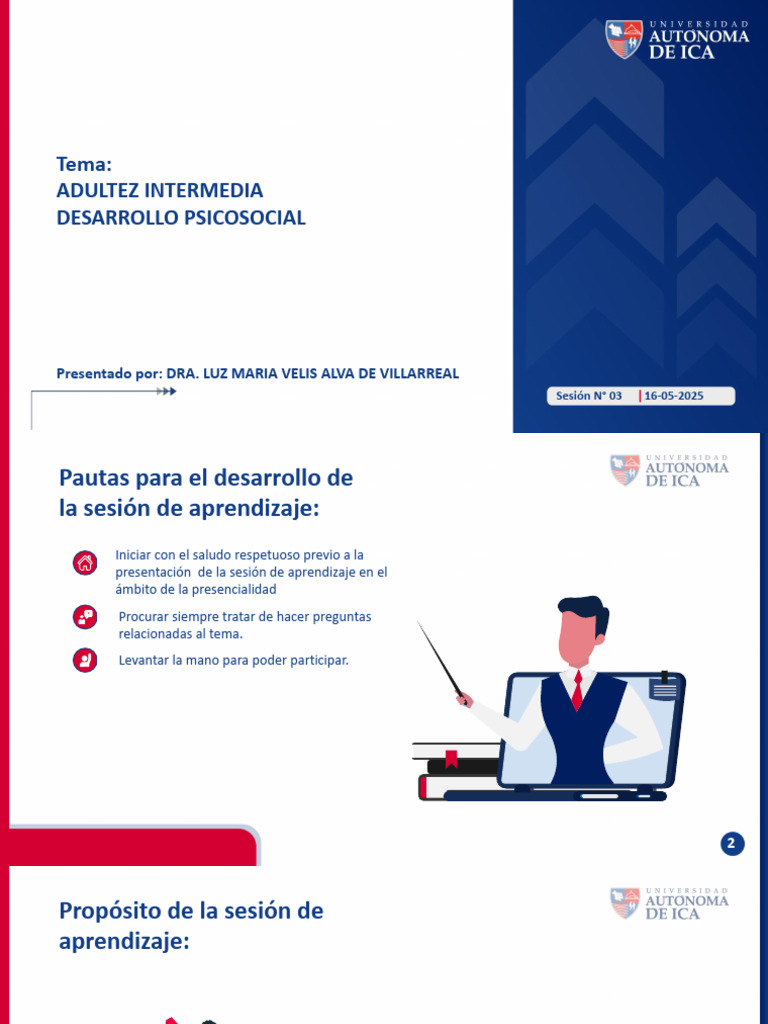 UNIVERSIDAD AUTONOMA DE ICA

Tema:
ADULTEZ INTERMEDIA
DESARROLLO PSICOSOCIAL

Presentado por: DRA. LUZ MARIA VELIS ALVA DE VILLARREAL

Sesión N° 03 | 16-05-2025

Pautas para el desarrollo de la sesión de aprendizaje:

UNIVERSIDAD AUTONOMA DE ICA

Iniciar con el saludo respetuoso previo a la presentación de la sesión de aprendizaje en el ámbito de la presencialidad

Procurar siempre tratar de hacer preguntas relacionadas al tema.

Levantar la mano para poder participar.

2

Propósito de la sesión de aprendizaje:

UNIVERSIDAD AUTONOMA DE ICA